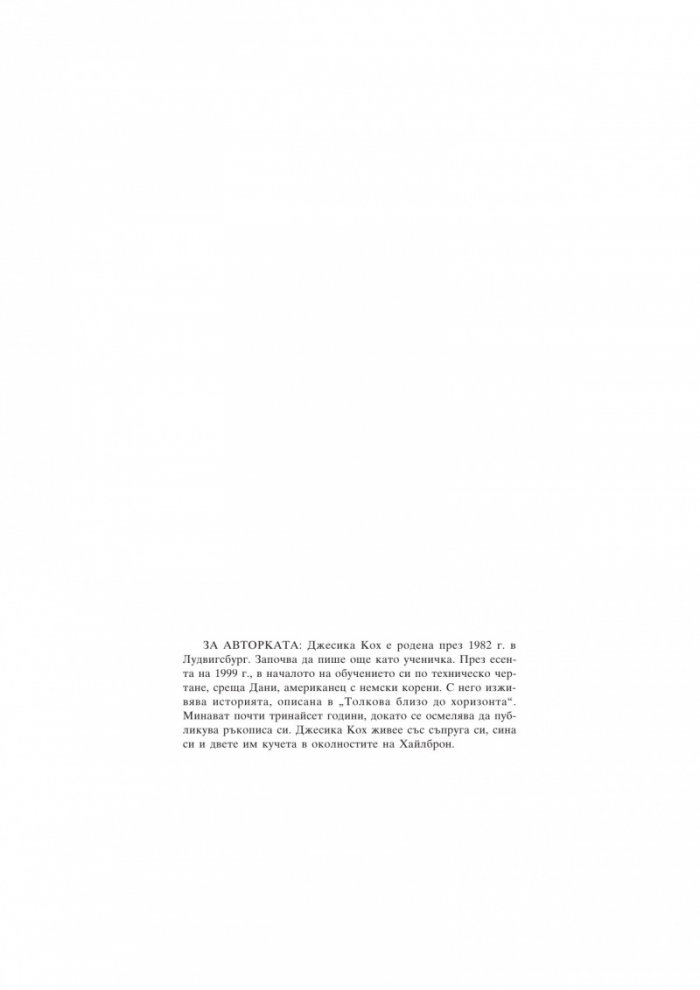 ЗА АВТОРКАТА: Джесика Кох е родена през 1982 г. в Лудвигсбург. Започва да пише още като ученичка. През есента на 1999 г., в началото на обучението си по техническо чертане, среща Дани, американец с немски корени. С него изживява историята, описана в „Толкова близо до хоризонта“. Минават почти тринайсет години, докато се осмелява да публикува ръкописа си. Джесика Кох живее със съпруга си, сина си и двете им кучета в околностите на Хайлброн.